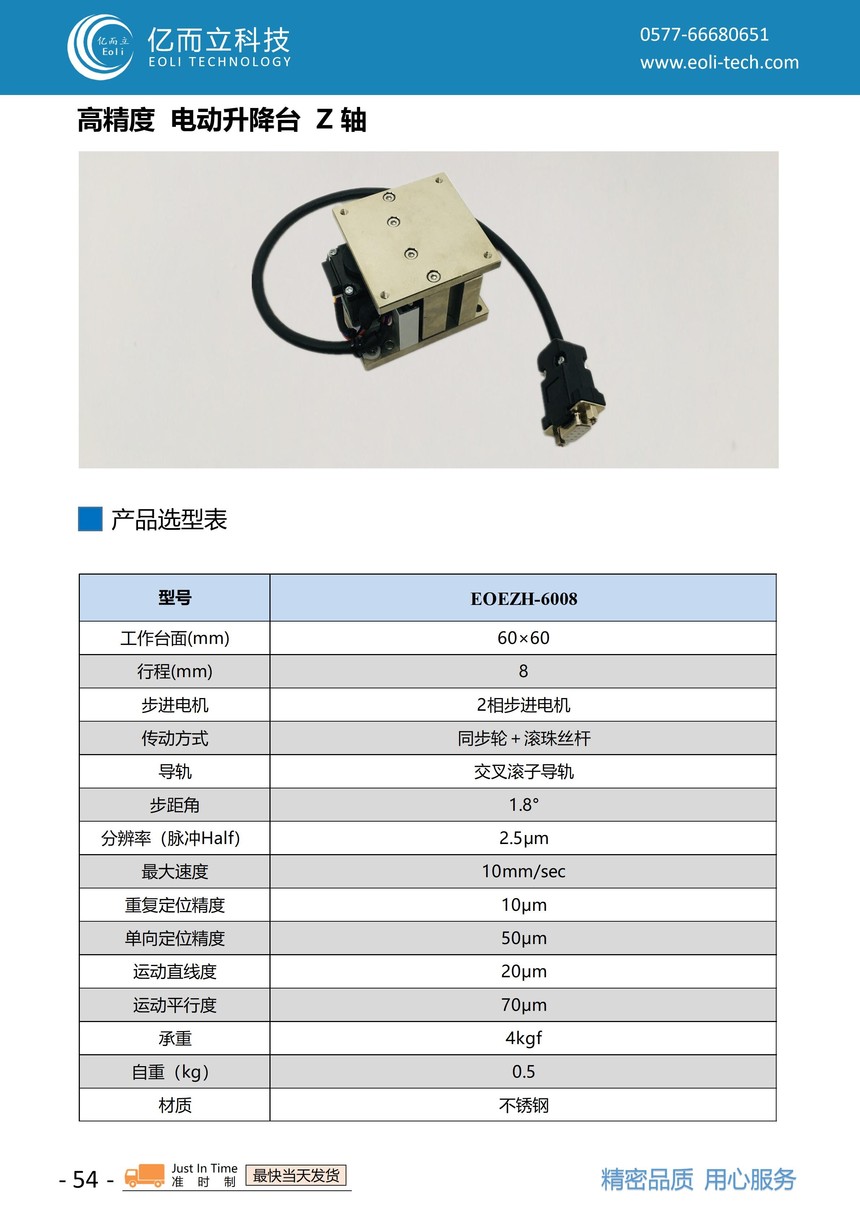 亿而立 Eoli 亿而立科技 EOLI TECHNOLOGY

0577-66680651
www.eoli-tech.com

高精度 电动升降台 Z 轴

产品选型表

| 型号 | EOEZH-6008 |
|---|---|
| 工作台面(mm) | 60×60 |
| 行程(mm) | 8 |
| 步进电机 | 2相步进电机 |
| 传动方式 | 同步轮+滚珠丝杆 |
| 导轨 | 交叉滚子导轨 |
| 步距角 | 1.8° |
| 分辨率（脉冲Half) | 2.5μm |
| 最大速度 | 10mm/sec |
| 重复定位精度 | 10μm |
| 单向定位精度 | 50μm |
| 运动直线度 | 20μm |
| 运动平行度 | 70μm |
| 承重 | 4kgf |
| 自重（kg） | 0.5 |
| 材质 | 不锈钢 |

- 54 - Just In Time 准 时 制 最快当天发货

精密品质 用心服务